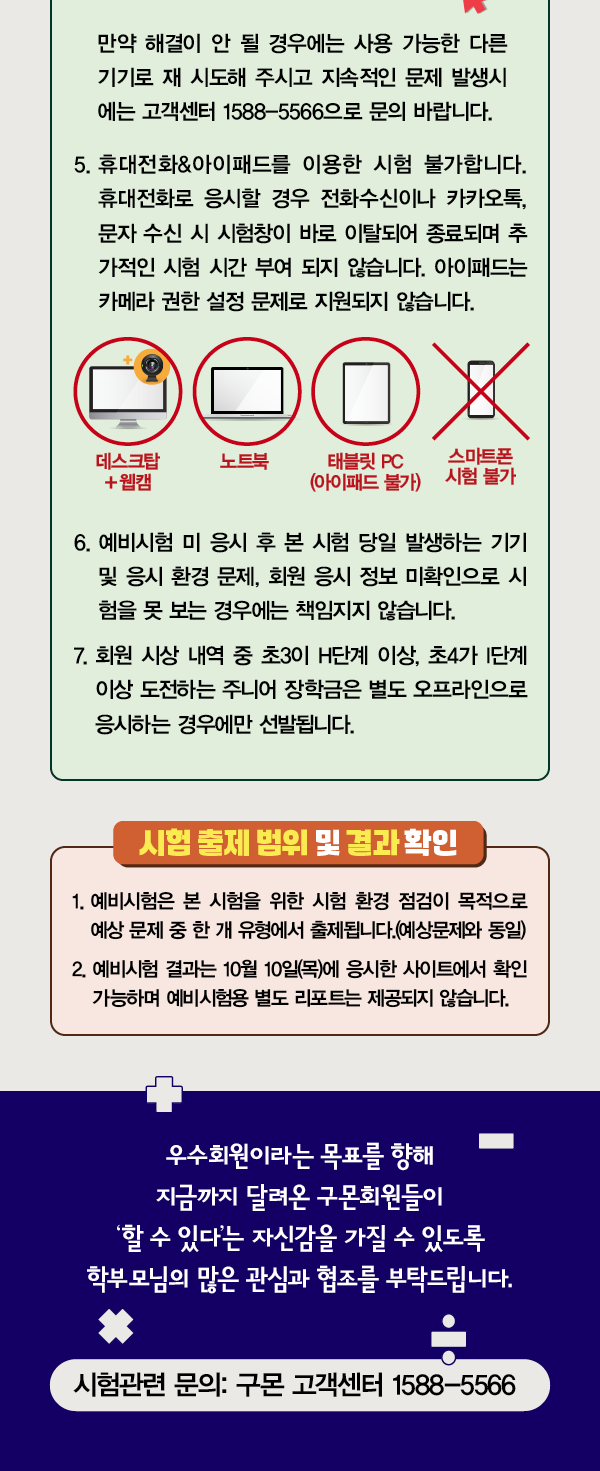 만약 해결이 안 될 경우에는 사용 가능한 다른 기기로 재 시도해 주시고 지속적인 문제 발생시에는 고객센터 1588-5566으로 문의 바랍니다.

5. 휴대전화&아이패드를 이용한 시험 불가합니다. 휴대전화로 응시할 경우 전화수신이나 카카오톡, 문자 수신 시 시험창이 바로 이탈되어 종료되며 추가적인 시험 시간 부여 되지 않습니다. 아이패드는 카메라 권한 설정 문제로 지원되지 않습니다.

데스크탑
+웹캠

노트북

태블릿 PC
(아이패드 불가)

스마트폰
시험 불가

6. 예비시험 미 응시 후 본 시험 당일 발생하는 기기 및 응시 환경 문제, 회원 응시 정보 미확인으로 시험을 못 보는 경우에는 책임지지 않습니다.

7. 회원 시상 내역 중 초3이 H단계 이상, 초4가 I단계 이상 도전하는 주니어 장학금은 별도 오프라인으로 응시하는 경우에만 선발됩니다.

시험 출제 범위 및 결과 확인

1. 예비시험은 본 시험을 위한 시험 환경 점검이 목적으로 예상 문제 중 한 개 유형에서 출제됩니다.(예상문제와 동일)

2. 예비시험 결과는 10월 10일(목)에 응시한 사이트에서 확인 가능하며 예비시험용 별도 리포트는 제공되지 않습니다.

우수회원이라는 목표를 향해
지금까지 달려온 구몬회원들이
'할 수 있다'는 자신감을 가질 수 있도록
학부모님의 많은 관심과 협조를 부탁드립니다.

시험관련 문의: 구몬 고객센터 1588-5566